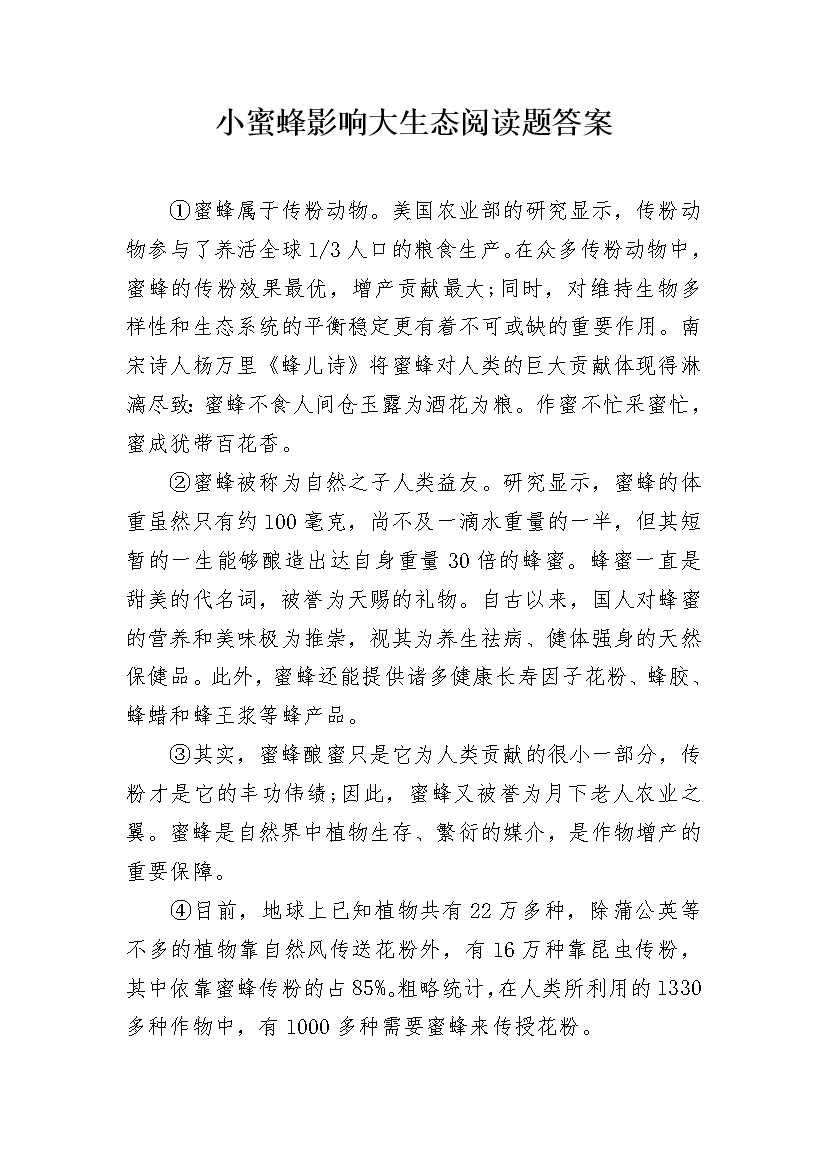 小蜜蜂影响大生态阅读题答案

①蜜蜂属于传粉动物。美国农业部的研究显示，传粉动物参与了养活全球1/3人口的粮食生产。在众多传粉动物中，蜜蜂的传粉效果最优，增产贡献最大;同时，对维持生物多样性和生态系统的平衡稳定更有着不可或缺的重要作用。南宋诗人杨万里《蜂儿诗》将蜜蜂对人类的巨大贡献体现得淋漓尽致:蜜蜂不食人间仓玉露为酒花为粮。作蜜不忙采蜜忙，蜜成犹带百花香。

②蜜蜂被称为自然之子人类益友。研究显示，蜜蜂的体重虽然只有约100毫克，尚不及一滴水重量的一半，但其短暂的一生能够酿造出达自身重量30倍的蜂蜜。蜂蜜一直是甜美的代名词，被誉为天赐的礼物。自古以来，国人对蜂蜜的营养和美味极为推崇，视其为养生祛病、健体强身的天然保健品。此外，蜜蜂还能提供诸多健康长寿因子花粉、蜂胶、蜂蜡和蜂王浆等蜂产品。

③其实，蜜蜂酿蜜只是它为人类贡献的很小一部分，传粉才是它的丰功伟绩;因此，蜜蜂又被誉为月下老人农业之翼。蜜蜂是自然界中植物生存、繁衍的媒介，是作物增产的重要保障。

④目前，地球上已知植物共有22万多种，除蒲公英等不多的植物靠自然风传送花粉外，有16万种靠昆虫传粉，其中依靠蜜蜂传粉的占85%。粗略统计，在人类所利用的1330多种作物中，有1000多种需要蜜蜂来传授花粉。